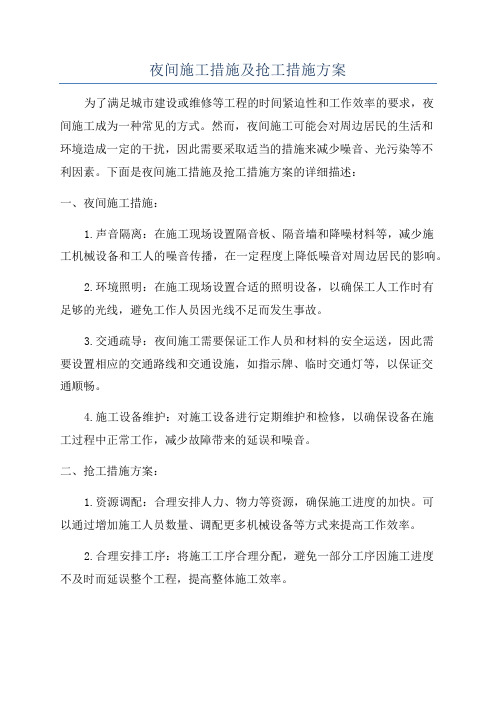 夜间施工措施及抢工措施方案

为了满足城市建设或维修等工程的时间紧迫性和工作效率的要求，夜间施工成为一种常见的方式。然而，夜间施工可能会对周边居民的生活和环境造成一定的干扰，因此需要采取适当的措施来减少噪音、光污染等不利因素。下面是夜间施工措施及抢工措施方案的详细描述：

一、夜间施工措施：

1.声音隔离：在施工现场设置隔音板、隔音墙和降噪材料等，减少施工机械设备和工人的噪音传播，在一定程度上降低噪音对周边居民的影响。

2.环境照明：在施工现场设置合适的照明设备，以确保工人工作时有足够的光线，避免工作人员因光线不足而发生事故。

3.交通疏导：夜间施工需要保证工作人员和材料的安全运送，因此需要设置相应的交通路线和交通设施，如指示牌、临时交通灯等，以保证交通顺畅。

4.施工设备维护：对施工设备进行定期维护和检修，以确保设备在施工过程中正常工作，减少故障带来的延误和噪音。

二、抢工措施方案：

1.资源调配：合理安排人力、物力等资源，确保施工进度的加快。可以通过增加施工人员数量、调配更多机械设备等方式来提高工作效率。

2.合理安排工序：将施工工序合理分配，避免一部分工序因施工进度不及时而延误整个工程，提高整体施工效率。